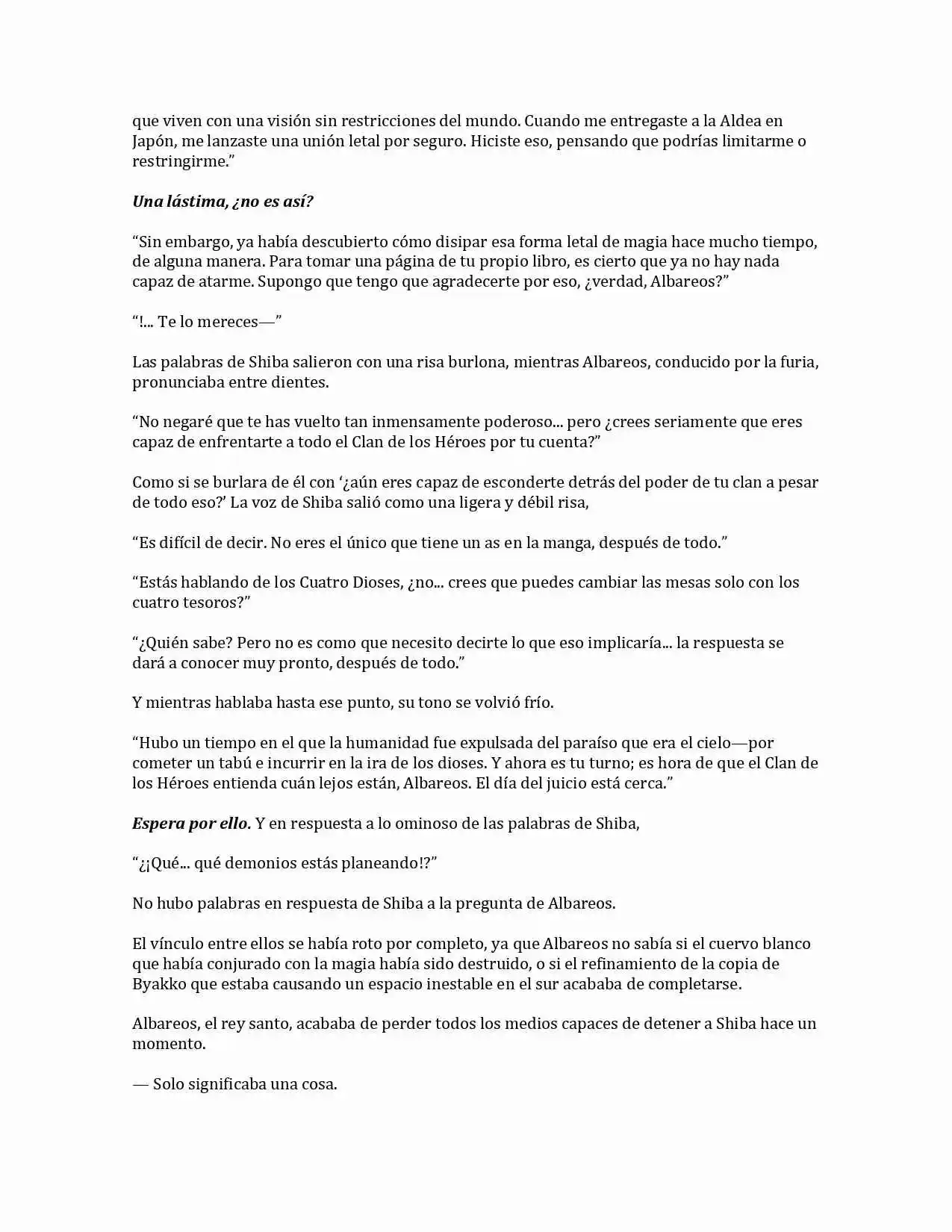 que viven con una visión sin restricciones del mundo. Cuando me entregaste a la Aldea en Japón, me lanzaste una unión letal por seguro. Hiciste eso, pensando que podrías limitarme o restringirme."

Una lástima, ¿no es así?

"Sin embargo, ya había descubierto cómo disipar esa forma letal de magia hace mucho tiempo, de alguna manera. Para tomar una página de tu propio libro, es cierto que ya no hay nada capaz de atarme. Supongo que tengo que agradecerte por eso, ¿verdad, Albareos?"

"!... Te lo mereces—"

Las palabras de Shiba salieron con una risa burlona, mientras Albareos, conducido por la furia, pronunciaba entre dientes.

"No negaré que te has vuelto tan inmensamente poderoso... pero ¿crees seriamente que eres capaz de enfrentarte a todo el Clan de los Héroes por tu cuenta?"

Como si se burlara de él con '¿aún eres capaz de esconderte detrás del poder de tu clan a pesar de todo eso?' La voz de Shiba salió como una ligera y débil risa,

"Es difícil de decir. No eres el único que tiene un as en la manga, después de todo."

"Estás hablando de los Cuatro Dioses, ¿no... crees que puedes cambiar las mesas solo con los cuatro tesoros?"

"¿Quién sabe? Pero no es como que necesito decirte lo que eso implicaría... la respuesta se dará a conocer muy pronto, después de todo."

Y mientras hablaba hasta ese punto, su tono se volvió frío.

"Hubo un tiempo en el que la humanidad fue expulsada del paraíso que era el cielo—por cometer un tabú e incurrir en la ira de los dioses. Y ahora es tu turno; es hora de que el Clan de los Héroes entienda cuán lejos están, Albareos. El día del juicio está cerca."

Espera por ello. Y en respuesta a lo ominoso de las palabras de Shiba,

"¿¡Qué... qué demonios estás planeando!?"

No hubo palabras en respuesta de Shiba a la pregunta de Albareos.

El vínculo entre ellos se había roto por completo, ya que Albareos no sabía si el cuervo blanco que había conjurado con la magia había sido destruido, o si el refinamiento de la copia de Byakko que estaba causando un espacio inestable en el sur acababa de completarse.

Albareos, el rey santo, acababa de perder todos los medios capaces de detener a Shiba hace un momento.

— Solo significaba una cosa.